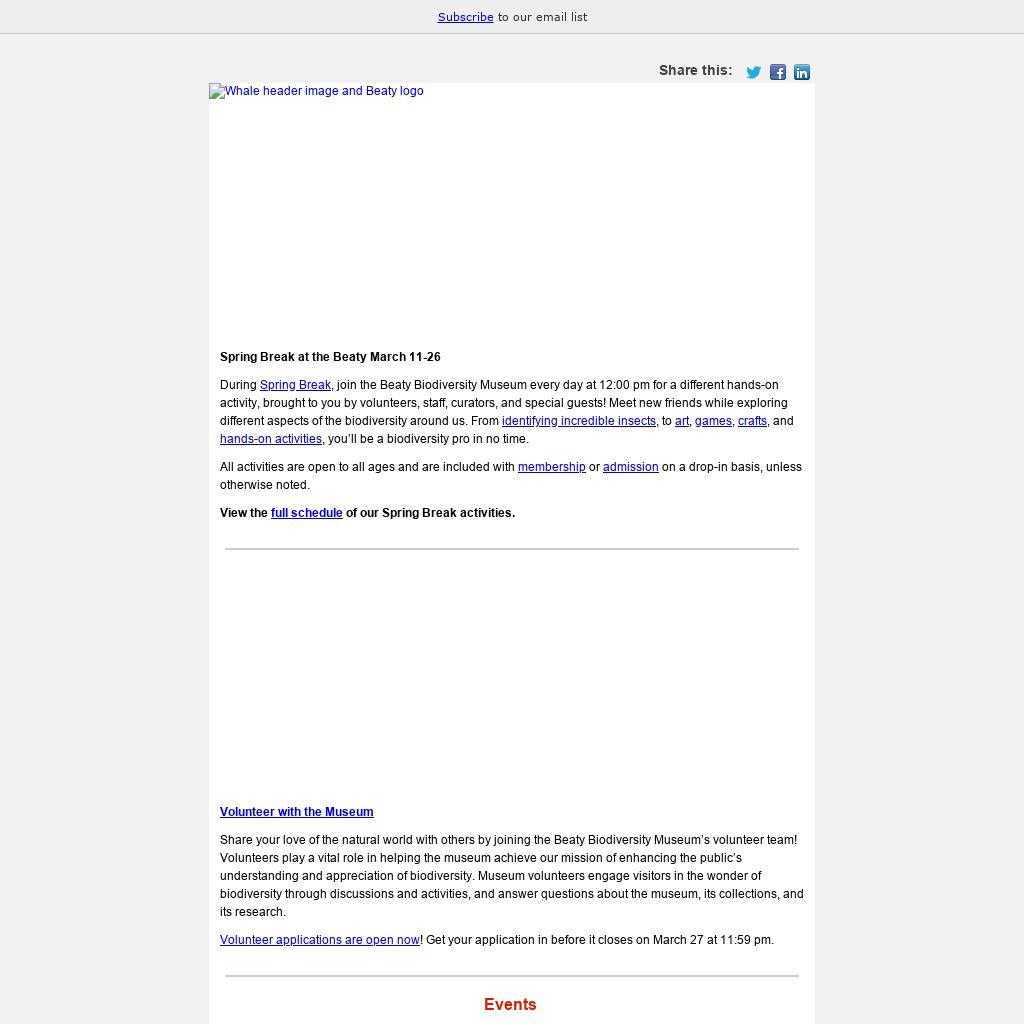 Subscribe to our email list

Share this:

Whale header image and Beaty logo

Spring Break at the Beaty March 11-26

During Spring Break, join the Beaty Biodiversity Museum every day at 12:00 pm for a different hands-on activity, brought to you by volunteers, staff, curators, and special guests! Meet new friends while exploring different aspects of the biodiversity around us. From identifying incredible insects, to art, games, crafts, and hands-on activities, you'll be a biodiversity pro in no time.

All activities are open to all ages and are included with membership or admission on a drop-in basis, unless otherwise noted.

View the full schedule of our Spring Break activities.

Volunteer with the Museum

Share your love of the natural world with others by joining the Beaty Biodiversity Museum's volunteer team! Volunteers play a vital role in helping the museum achieve our mission of enhancing the public's understanding and appreciation of biodiversity. Museum volunteers engage visitors in the wonder of biodiversity through discussions and activities, and answer questions about the museum, its collections, and its research.

Volunteer applications are open now! Get your application in before it closes on March 27 at 11:59 pm.

Events